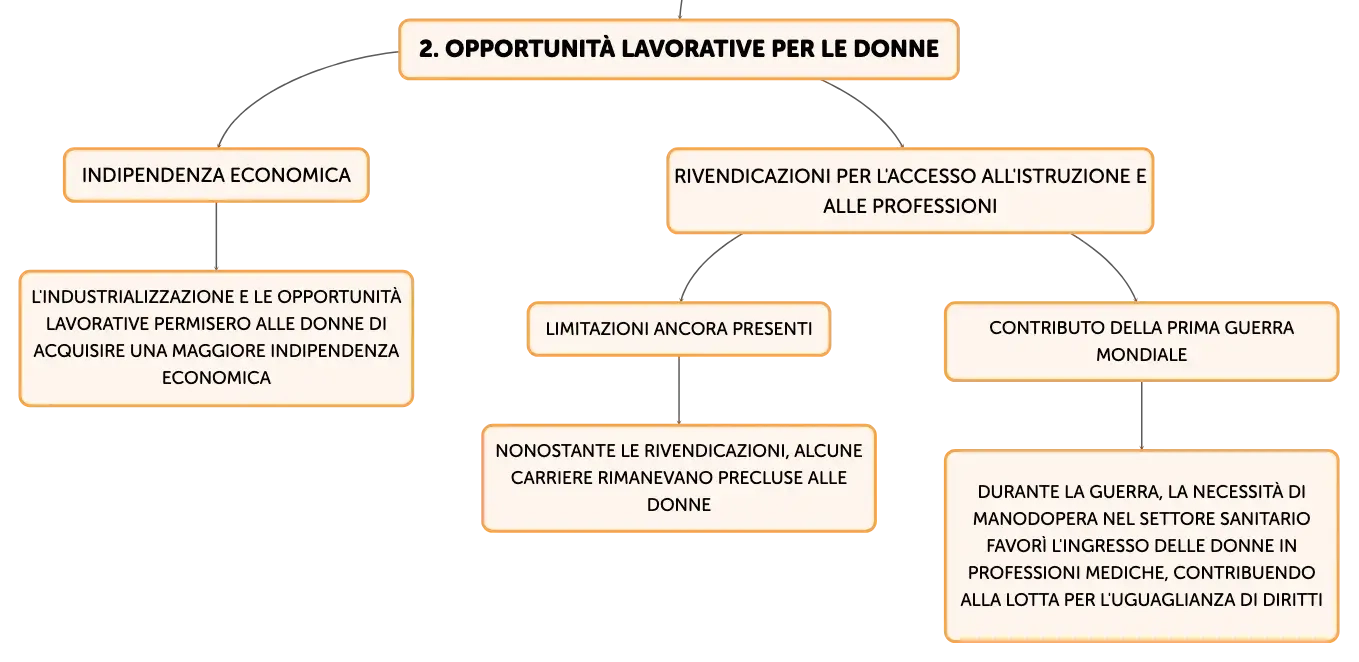 2. OPPORTUNITÀ LAVORATIVE PER LE DONNE

INDIPENDENZA ECONOMICA

L'INDUSTRIALIZZAZIONE E LE OPPORTUNITÀ LAVORATIVE PERMISERO ALLE DONNE DI ACQUISIRE UNA MAGGIORE INDIPENDENZA ECONOMICA

RIVENDICAZIONI PER L'ACCESSO ALL'ISTRUZIONE E ALLE PROFESSIONI

LIMITAZIONI ANCORA PRESENTI

NONOSTANTE LE RIVENDICAZIONI, ALCUNE CARRIERE RIMANEVANO PRECLUSE ALLE DONNE

CONTRIBUTO DELLA PRIMA GUERRA MONDIALE

DURANTE LA GUERRA, LA NECESSITÀ DI MANODOPERA NEL SETTORE SANITARIO FAVORÌ L'INGRESSO DELLE DONNE IN PROFESSIONI MEDICHE, CONTRIBUENDO ALLA LOTTA PER L'UGUAGLIANZA DI DIRITTI